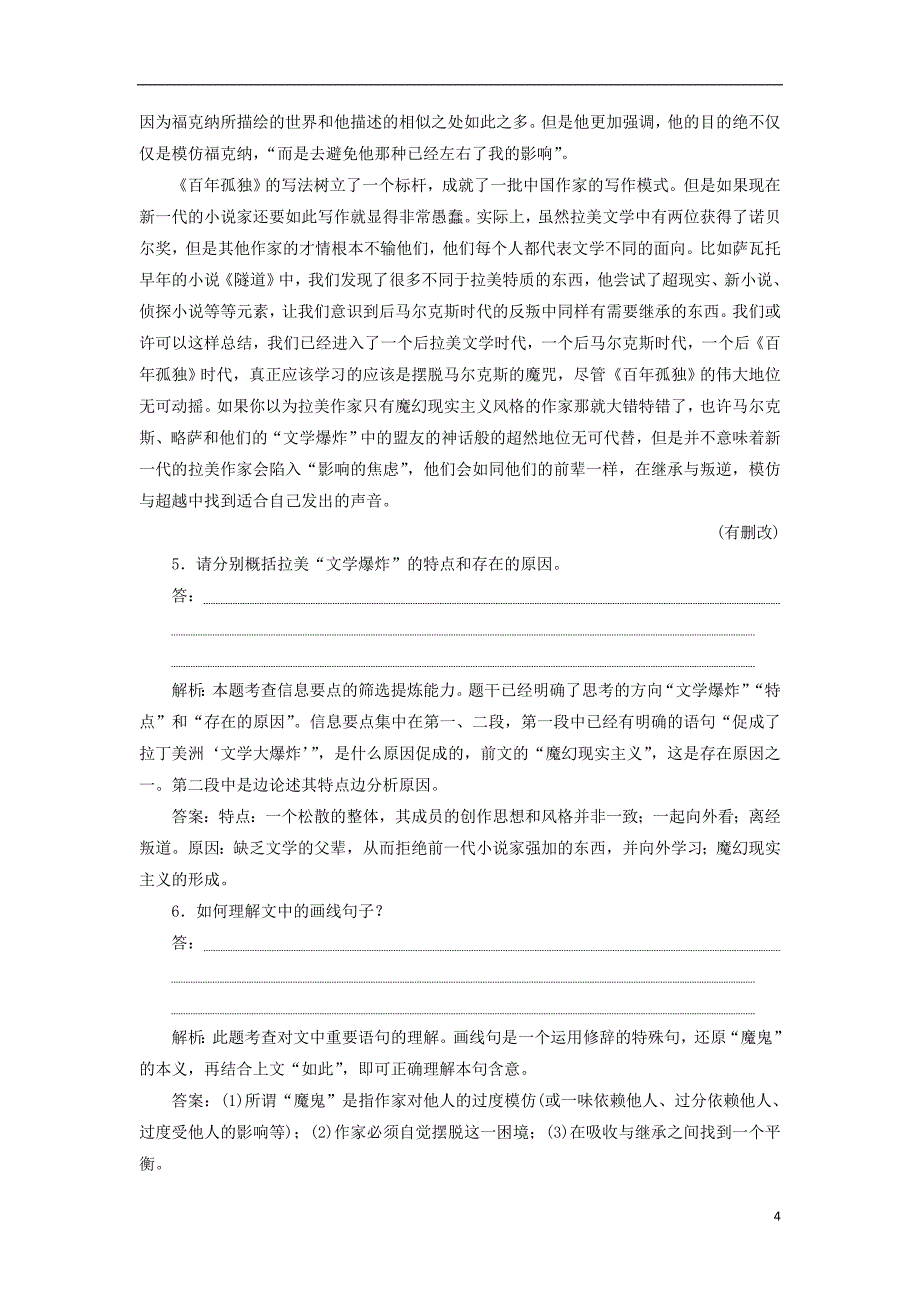 因为福克纳所描绘的世界和他描述的相似之处如此之多。但是他更加强调，他的目的绝不仅仅是模仿福克纳，“而是去避免他那种已经左右了我的影响”。

《百年孤独》的写法树立了一个标杆，成就了一批中国作家的写作模式。但是如果现在新一代的小说家还要如此写作就显得非常愚蠢。实际上，虽然拉美文学中有两位获得了诺贝尔奖，但是其他作家的才情根本不输他们，他们每个人都代表文学不同的面向。比如萨瓦托早年的小说《隧道》中，我们发现了很多不同于拉美特质的东西，他尝试了超现实、新小说、侦探小说等等元素，让我们意识到后马尔克斯时代的反叛中同样有需要继承的东西。我们或许可以这样总结，我们已经进入了一个后拉美文学时代，一个后马尔克斯时代，一个后《百年孤独》时代，真正应该学习的应该是摆脱马尔克斯的魔咒，尽管《百年孤独》的伟大地位无可动摇。如果你以为拉美作家只有魔幻现实主义风格的作家那就大错特错了，也许马尔克斯、略萨和他们的“文学爆炸”中的盟友的神话般的超然地位无可代替，但是并不意味着新一代的拉美作家会陷入“影响的焦虑”，他们会如同他们的前辈一样，在继承与叛逆，模仿与超越中找到适合自己发出的声音。

(有删改)

5．请分别概括拉美“文学爆炸”的特点和存在的原因。

答：

解析：本题考查信息要点的筛选提炼能力。题干已经明确了思考的方向“文学爆炸”“特点”和“存在的原因”。信息要点集中在第一、二段，第一段中已经有明确的语句“促成了拉丁美洲‘文学大爆炸’”，是什么原因促成的，前文的“魔幻现实主义”，这是存在原因之一。第二段中是边论述其特点边分析原因。

答案：特点：一个松散的整体，其成员的创作思想和风格并非一致；一起向外看；离经叛道。原因：缺乏文学的父辈，从而拒绝前一代小说家强加的东西，并向外学习；魔幻现实主义的形成。

6．如何理解文中的画线句子？

答：

解析：此题考查对文中重要语句的理解。画线句是一个运用修辞的特殊句，还原“魔鬼”的本义，再结合上文“如此”，即可正确理解本句含意。

答案：(1)所谓“魔鬼”是指作家对他人的过度模仿(或一味依赖他人、过分依赖他人、过度受他人的影响等)；(2)作家必须自觉摆脱这一困境；(3)在吸收与继承之间找到一个平衡。

4